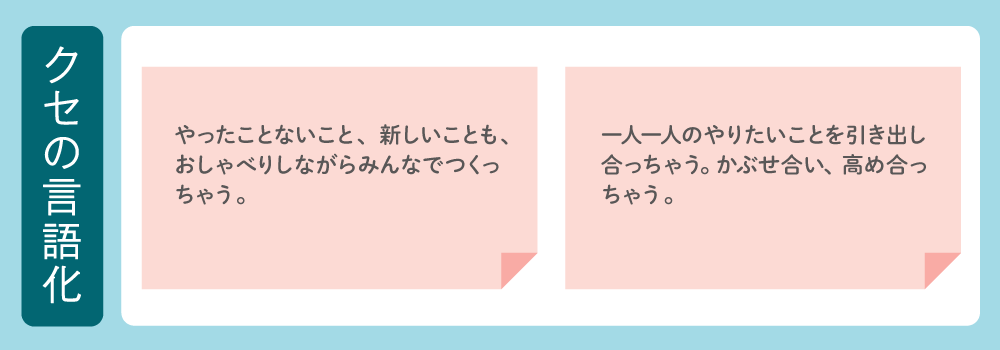 クセの言語化

やったことないこと、新しいことも、おしゃべりしながらみんなでつくっちゃう。

一人一人のやりたいことを引き出し合っちゃう。かぶせ合い、高め合っちゃう。